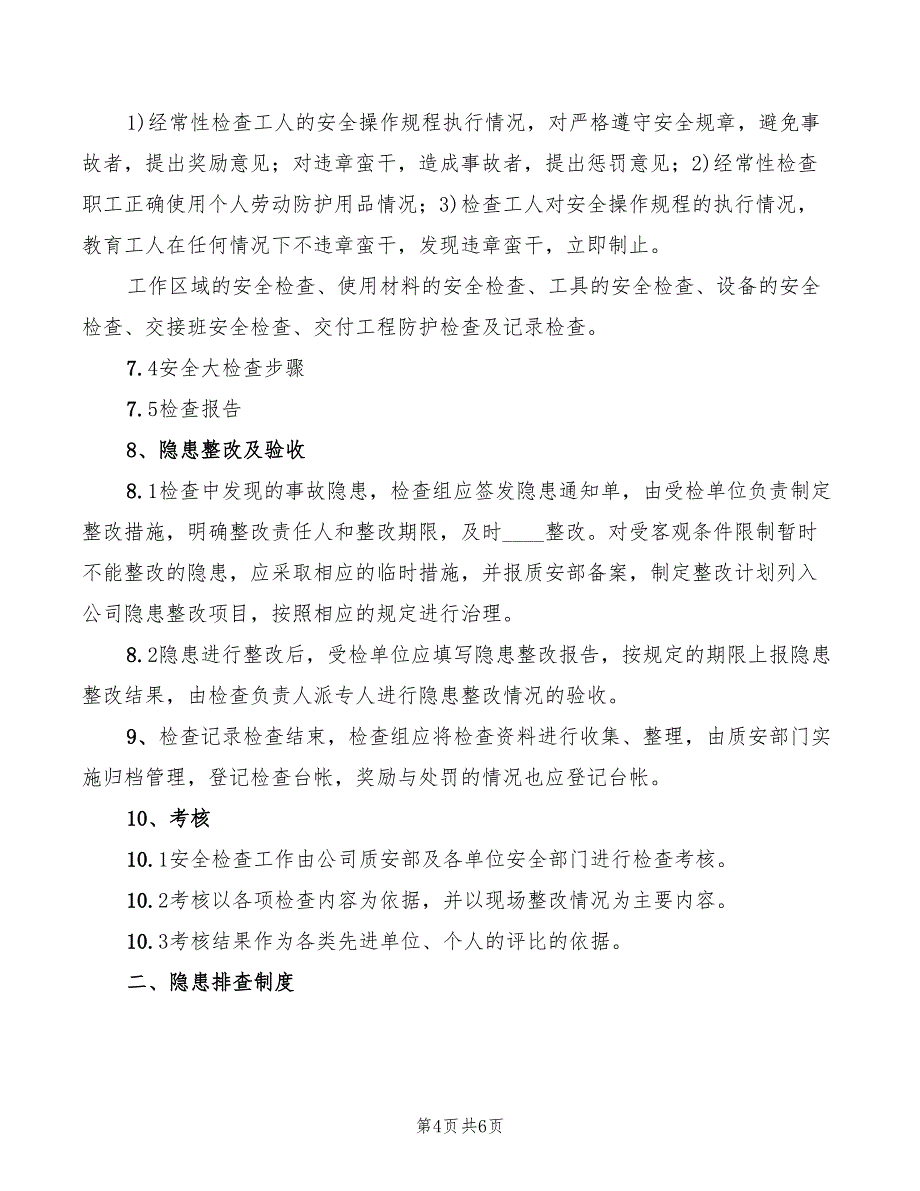 1)经常性检查工人的安全操作规程执行情况，对严格遵守安全规章，避免事故者，提出奖励意见；对违章蛮干，造成事故者，提出惩罚意见；2)经常性检查职工正确使用个人劳动防护用品情况；3)检查工人对安全操作规程的执行情况，教育工人在任何情况下不违章蛮干，发现违章蛮干，立即制止。

工作区域的安全检查、使用材料的安全检查、工具的安全检查、设备的安全检查、交接班安全检查、交付工程防护检查及记录检查。

7.4安全大检查步骤

7.5检查报告

8、隐患整改及验收

8.1检查中发现的事故隐患，检查组应签发隐患通知单，由受检单位负责制定整改措施，明确整改责任人和整改期限，及时____整改。对受客观条件限制暂时不能整改的隐患，应采取相应的临时措施，并报质安部备案，制定整改计划列入公司隐患整改项目，按照相应的规定进行治理。

8.2隐患进行整改后，受检单位应填写隐患整改报告，按规定的期限上报隐患整改结果，由检查负责人派专人进行隐患整改情况的验收。

9、检查记录检查结束，检查组应将检查资料进行收集、整理，由质安部门实施归档管理，登记检查台帐，奖励与处罚的情况也应登记台帐。

10、考核

10.1安全检查工作由公司质安部及各单位安全部门进行检查考核。

10.2考核以各项检查内容为依据，并以现场整改情况为主要内容。

10.3考核结果作为各类先进单位、个人的评比的依据。

二、隐患排查制度

第4页 共6页